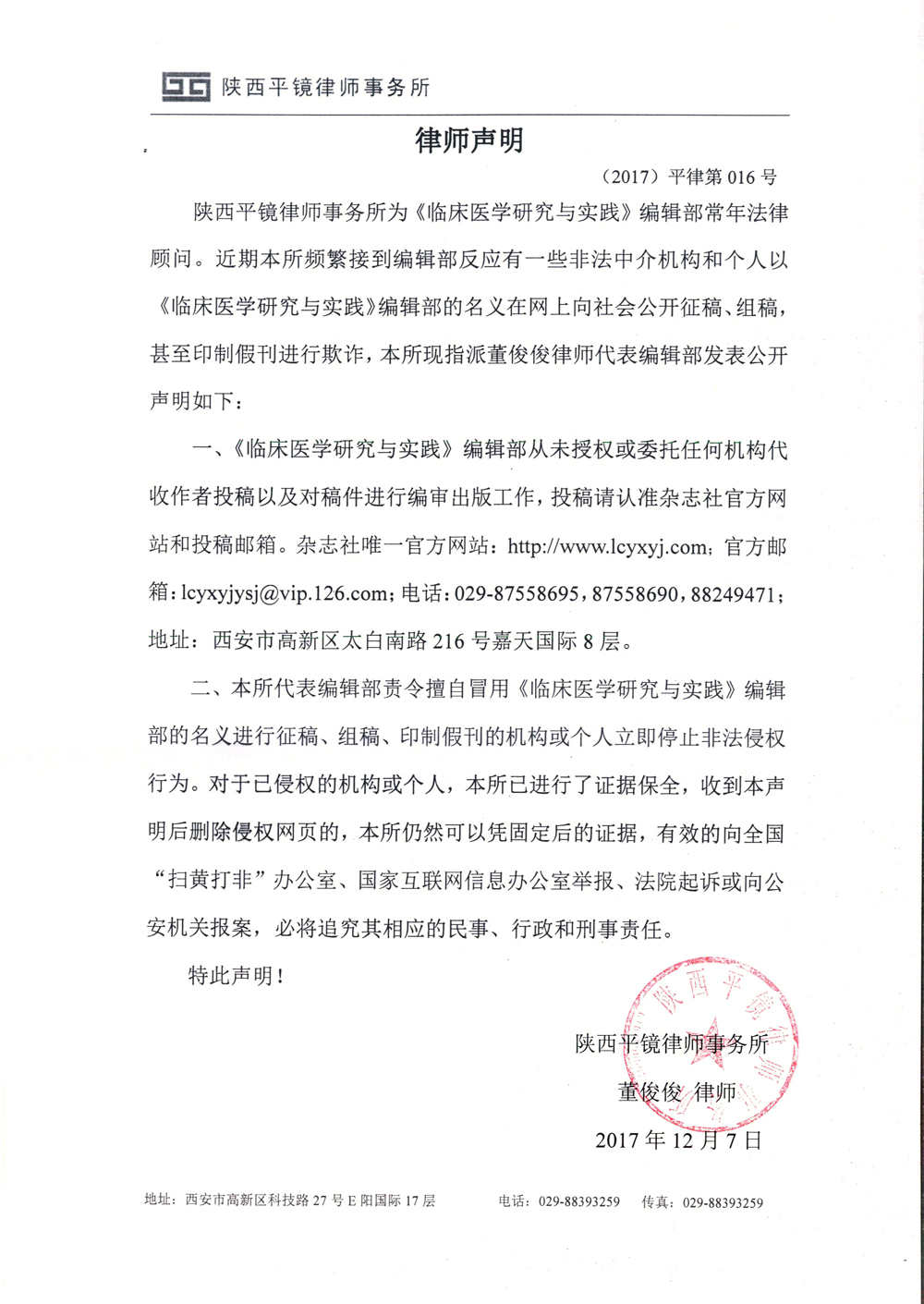 陕西平镜律师事务所

律师声明

（2017）平律第 016 号

陕西平镜律师事务所为《临床医学研究与实践》编辑部常年法律顾问。近期本所频繁接到编辑部反应有一些非法中介机构和个人以《临床医学研究与实践》编辑部的名义在网上向社会公开征稿、组稿，甚至印制假刊进行欺诈，本所现指派董俊俊律师代表编辑部发表公开声明如下：

一、《临床医学研究与实践》编辑部从未授权或委托任何机构代收作者投稿以及对稿件进行编审出版工作，投稿请认准杂志社官方网站和投稿邮箱。杂志社唯一官方网站：http://www.lcyxyj.com；官方邮箱：lcyxyjysj@vip.126.com；电话：029-87558695，87558690，88249471；地址：西安市高新区太白南路 216 号嘉天国际 8 层。

二、本所代表编辑部责令擅自冒用《临床医学研究与实践》编辑部的名义进行征稿、组稿、印制假刊的机构或个人立即停止非法侵权行为。对于已侵权的机构或个人，本所已进行了证据保全，收到本声明后删除侵权网页的，本所仍然可以凭固定后的证据，有效的向全国“扫黄打非”办公室、国家互联网信息办公室举报、法院起诉或向公安机关报案，必将追究其相应的民事、行政和刑事责任。

特此声明！

陕西平镜律师事务所

董俊俊 律师

2017 年 12 月 7 日

陕西平镜律师事务所

地址：西安市高新区科技路 27 号 E 阳国际 17 层　　电话：029-88393259　　传真：029-88393259